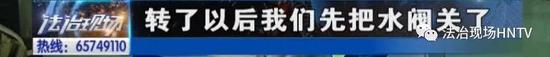 法治现场
热线：65749110
转了以后我们先把水阀关了
法治现场HNTV